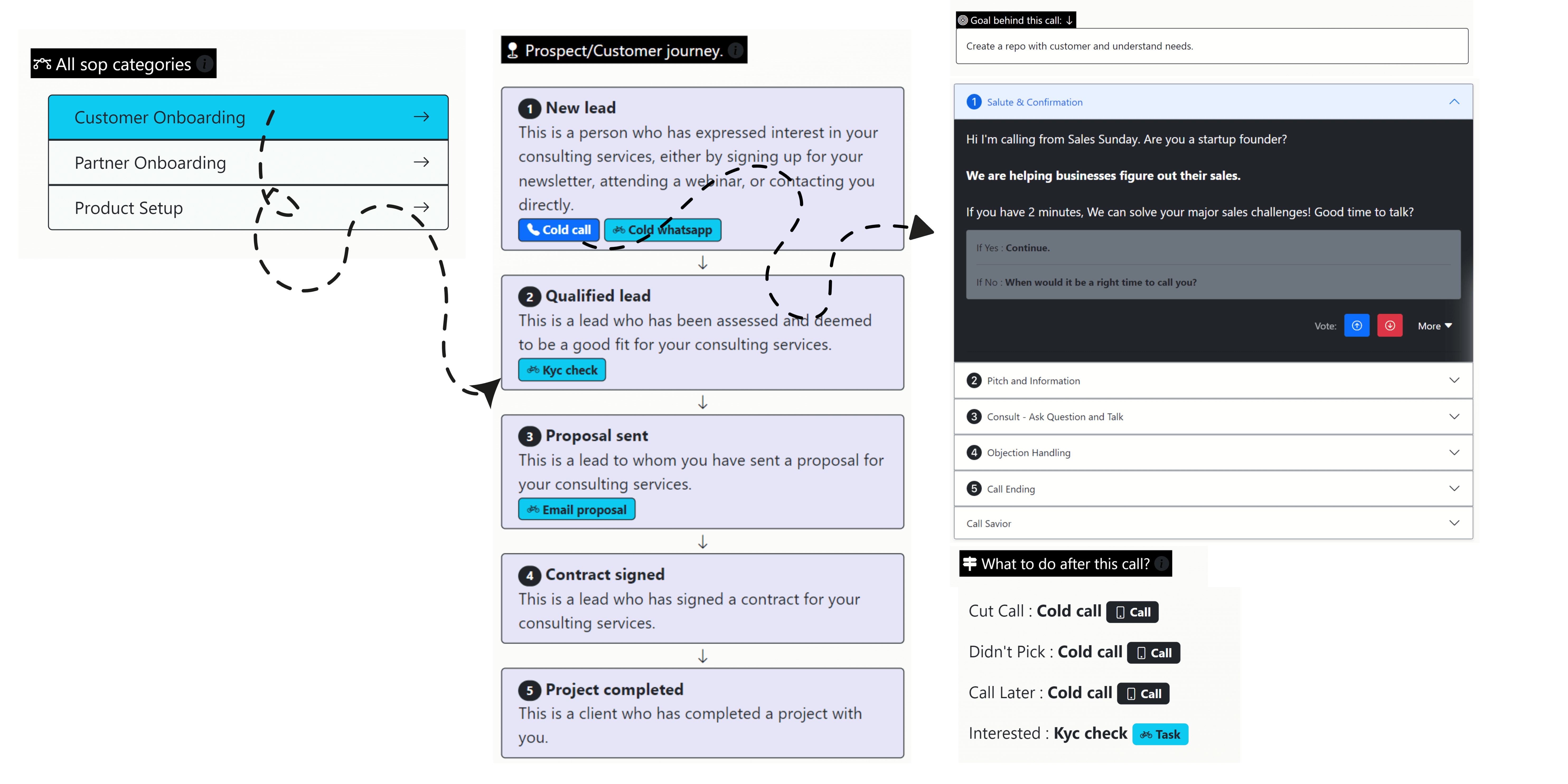 All sop categories

Customer Onboarding →

Partner Onboarding →

Product Setup →

Prospect/Customer journey.

1 New lead
This is a person who has expressed interest in your consulting services, either by signing up for your newsletter, attending a webinar, or contacting you directly.
Cold call Cold whatsapp

↓

2 Qualified lead
This is a lead who has been assessed and deemed to be a good fit for your consulting services.
Kyc check

↓

3 Proposal sent
This is a lead to whom you have sent a proposal for your consulting services.
Email proposal

↓

4 Contract signed
This is a lead who has signed a contract for your consulting services.

↓

5 Project completed
This is a client who has completed a project with you.

Goal behind this call: ↓

Create a repo with customer and understand needs.

1 Salute & Confirmation

Hi I'm calling from Sales Sunday. Are you a startup founder?

We are helping businesses figure out their sales.

If you have 2 minutes, We can solve your major sales challenges! Good time to talk?

If Yes : Continue.

If No : When would it be a right time to call you?

Vote: More

2 Pitch and Information

3 Consult - Ask Question and Talk

4 Objection Handling

5 Call Ending

Call Savior

What to do after this call?

Cut Call : Cold call Call

Didn't Pick : Cold call Call

Call Later : Cold call Call

Interested : Kyc check Task